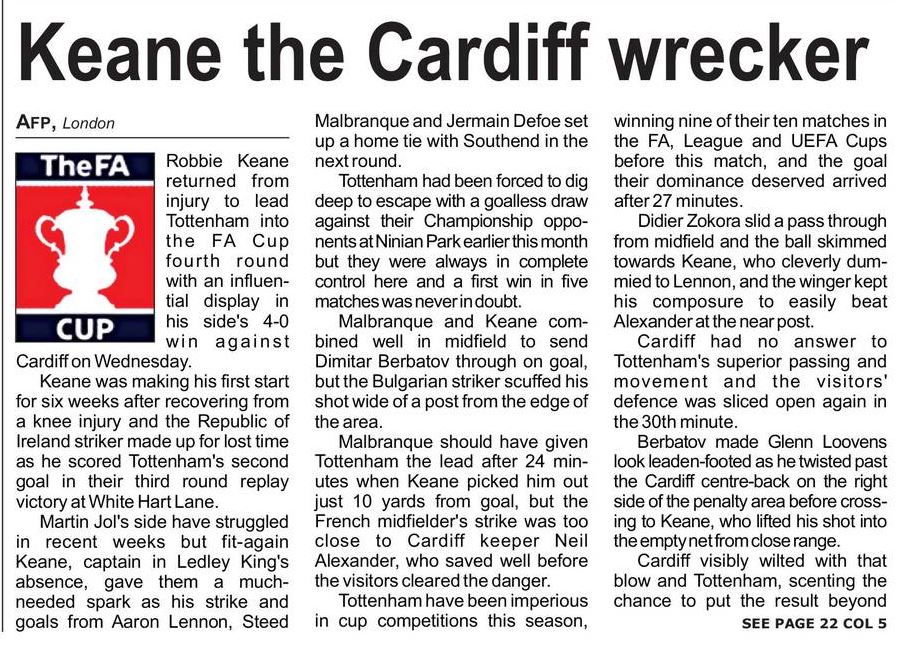 Keane the Cardiff wrecker

AFP, London

TheFA CUP

Robbie Keane returned from injury to lead Tottenham into the FA Cup fourth round with an influential display in his side's 4-0 win against Cardiff on Wednesday.

Keane was making his first start for six weeks after recovering from a knee injury and the Republic of Ireland striker made up for lost time as he scored Tottenham's second goal in their third round replay victory at White Hart Lane.

Martin Jol's side have struggled in recent weeks but fit-again Keane, captain in Ledley King's absence, gave them a much-needed spark as his strike and goals from Aaron Lennon, Steed Malbranque and Jermain Defoe set up a home tie with Southend in the next round.

Tottenham had been forced to dig deep to escape with a goalless draw against their Championship opponents at Ninian Park earlier this month but they were always in complete control here and a first win in five matches was never in doubt.

Malbranque and Keane combined well in midfield to send Dimitar Berbatov through on goal, but the Bulgarian striker scuffed his shot wide of a post from the edge of the area.

Malbranque should have given Tottenham the lead after 24 minutes when Keane picked him out just 10 yards from goal, but the French midfielder's strike was too close to Cardiff keeper Neil Alexander, who saved well before the visitors cleared the danger.

Tottenham have been imperious in cup competitions this season, winning nine of their ten matches in the FA, League and UEFA Cups before this match, and the goal their dominance deserved arrived after 27 minutes.

Didier Zokora slid a pass through from midfield and the ball skimmed towards Keane, who cleverly dummied to Lennon, and the winger kept his composure to easily beat Alexander at the near post.

Cardiff had no answer to Tottenham's superior passing and movement and the visitors' defence was sliced open again in the 30th minute.

Berbatov made Glenn Loovens look leaden-footed as he twisted past the Cardiff centre-back on the right side of the penalty area before crossing to Keane, who lifted his shot into the empty net from close range.

Cardiff visibly wilted with that blow and Tottenham, scenting the chance to put the result beyond

SEE PAGE 22 COL 5